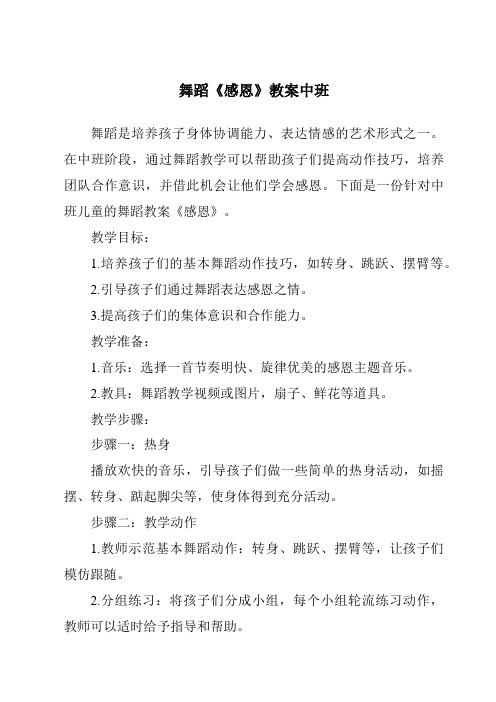 舞蹈《感恩》教案中班

舞蹈是培养孩子身体协调能力、表达情感的艺术形式之一。在中班阶段，通过舞蹈教学可以帮助孩子们提高动作技巧，培养团队合作意识，并借此机会让他们学会感恩。下面是一份针对中班儿童的舞蹈教案《感恩》。

教学目标：

1.培养孩子们的基本舞蹈动作技巧，如转身、跳跃、摆臂等。

2.引导孩子们通过舞蹈表达感恩之情。

3.提高孩子们的集体意识和合作能力。

教学准备：

1.音乐：选择一首节奏明快、旋律优美的感恩主题音乐。

2.教具：舞蹈教学视频或图片，扇子、鲜花等道具。

教学步骤：

步骤一：热身

播放欢快的音乐，引导孩子们做一些简单的热身活动，如摇摆、转身、踮起脚尖等，使身体得到充分活动。

步骤二：教学动作

1.教师示范基本舞蹈动作：转身、跳跃、摆臂等，让孩子们模仿跟随。

2.分组练习：将孩子们分成小组，每个小组轮流练习动作，教师可以适时给予指导和帮助。